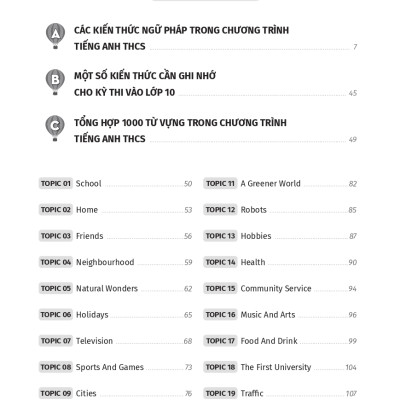 A CÁC KIẾN THỨC NGỮ PHÁP TRONG CHƯƠNG TRÌNH TIẾNG ANH THCS 7

B MỘT SỐ KIẾN THỨC CẦN GHI NHỚ CHO KỲ THI VÀO LỚP 10 45

C TỔNG HỢP 1000 TỪ VỰNG TRONG CHƯƠNG TRÌNH TIẾNG ANH THCS 49

TOPIC 01 School 50
TOPIC 02 Home 53
TOPIC 03 Friends 56
TOPIC 04 Neighbourhood 59
TOPIC 05 Natural Wonders 62
TOPIC 06 Holidays 65
TOPIC 07 Television 68
TOPIC 08 Sports And Games 73
TOPIC 09 Cities 76

TOPIC 11 A Greener World 82
TOPIC 12 Robots 85
TOPIC 13 Hobbies 87
TOPIC 14 Health 90
TOPIC 15 Community Service 94
TOPIC 16 Music And Arts 96
TOPIC 17 Food And Drink 99
TOPIC 18 The First University 104
TOPIC 19 Traffic 107